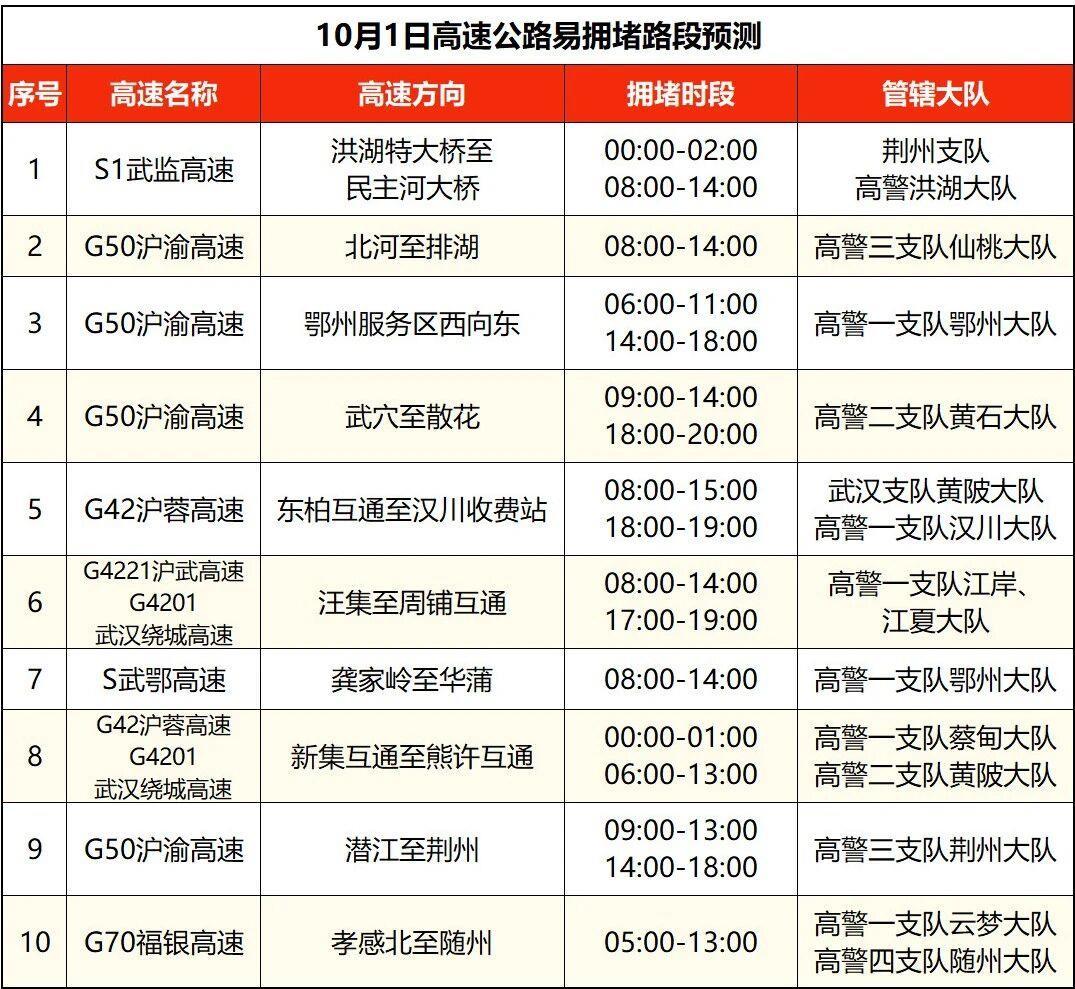 10月1日高速公路易拥堵路段预测

| 序号 | 高速名称 | 高速方向 | 拥堵时段 | 管辖大队 |
|---|---|---|---|---|
| 1 | S1武监高速 | 洪湖特大桥至民主河大桥 | 00:00-02:00 08:00-14:00 | 荆州支队高警洪湖大队 |
| 2 | G50沪渝高速 | 北河至排湖 | 08:00-14:00 | 高警三支队仙桃大队 |
| 3 | G50沪渝高速 | 鄂州服务区西向东 | 06:00-11:00 14:00-18:00 | 高警一支队鄂州大队 |
| 4 | G50沪渝高速 | 武穴至散花 | 09:00-14:00 18:00-20:00 | 高警二支队黄石大队 |
| 5 | G42沪蓉高速 | 东柏互通至汉川收费站 | 08:00-15:00 18:00-19:00 | 武汉支队黄陂大队 高警一支队汉川大队 |
| 6 | G4221沪武高速 G4201 武汉绕城高速 | 汪集至周铺互通 | 08:00-14:00 17:00-19:00 | 高警一支队江岸、江夏大队 |
| 7 | S武鄂高速 | 龚家岭至华蒲 | 08:00-14:00 | 高警一支队鄂州大队 |
| 8 | G42沪蓉高速 G4201 武汉绕城高速 | 新集互通至熊许互通 | 00:00-01:00 06:00-13:00 | 高警一支队蔡甸大队 高警二支队黄陂大队 |
| 9 | G50沪渝高速 | 潜江至荆州 | 09:00-13:00 14:00-18:00 | 高警三支队荆州大队 |
| 10 | G70福银高速 | 孝感北至随州 | 05:00-13:00 | 高警一支队云梦大队 高警四支队随州大队 |